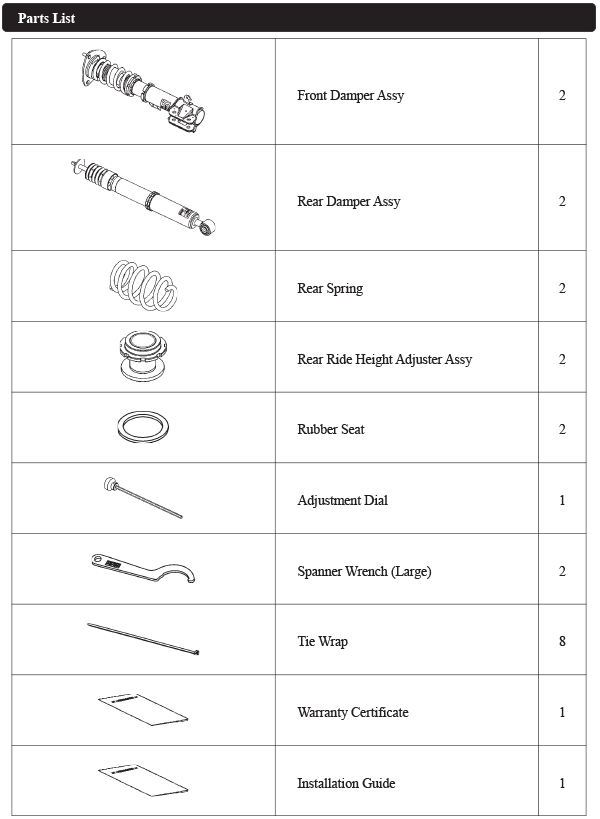 Parts List

|  |  |  |
|---|---|---|
|  | Front Damper Assy | 2 |
|  | Rear Damper Assy | 2 |
|  | Rear Spring | 2 |
|  | Rear Ride Height Adjuster Assy | 2 |
|  | Rubber Seat | 2 |
|  | Adjustment Dial | 1 |
|  | Spanner Wrench (Large) | 2 |
|  | Tie Wrap | 8 |
|  | Warranty Certificate | 1 |
|  | Installation Guide | 1 |